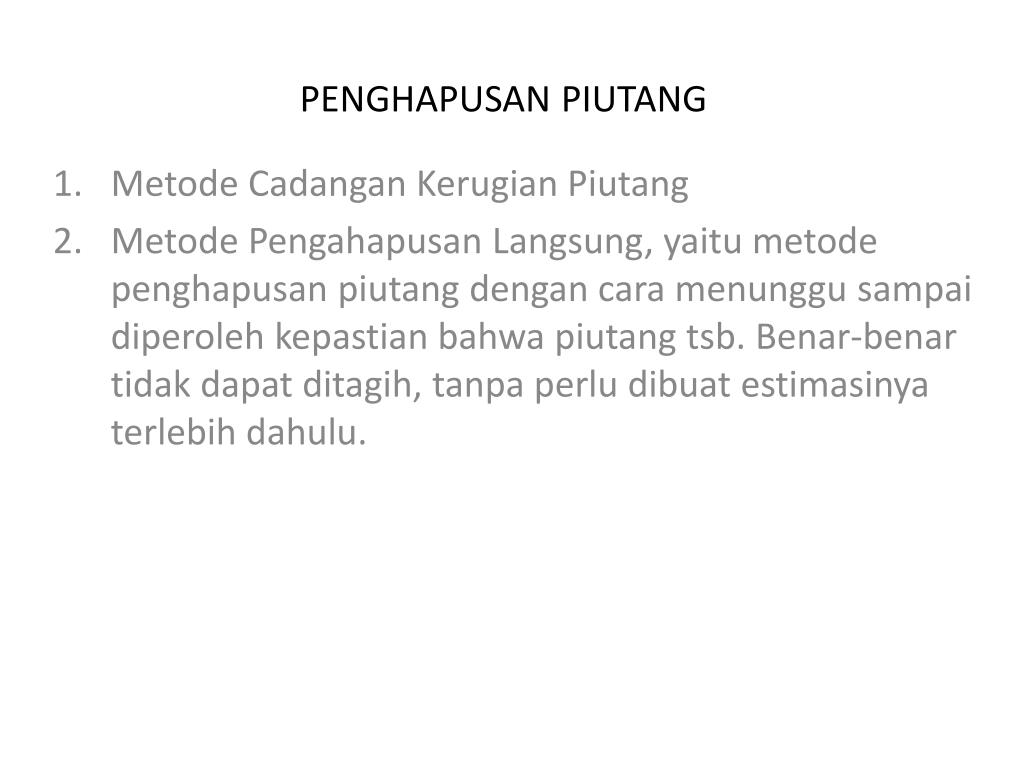 PENGHAPUSAN PIUTANG

1. Metode Cadangan Kerugian Piutang
2. Metode Pengahapusan Langsung, yaitu metode penghapusan piutang dengan cara menunggu sampai diperoleh kepastian bahwa piutang tsb. Benar-benar tidak dapat ditagih, tanpa perlu dibuat estimasinya terlebih dahulu.